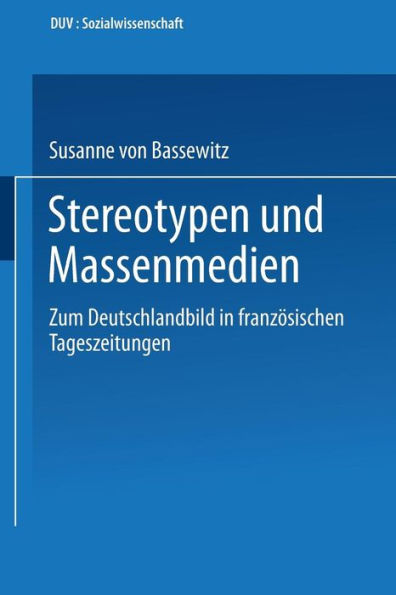 DUV : Sozialwissenschaft

Susanne von Bassewitz

Stereotypen und Massenmedien

Zum Deutschlandbild in französischen Tageszeitungen